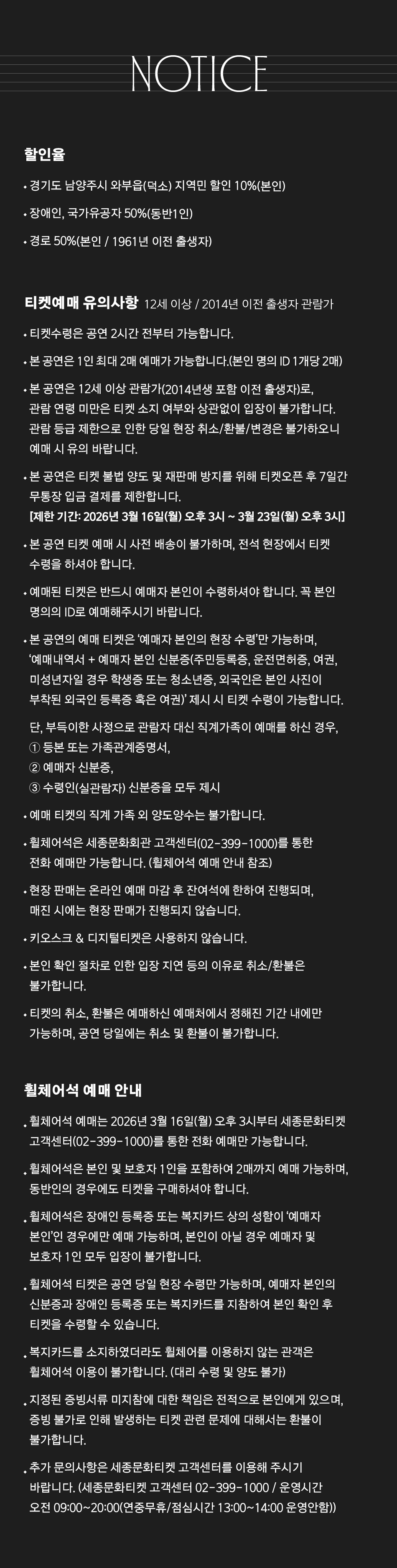 NOTICE

할인율

• 경기도 남양주시 와부읍(덕소) 지역민 할인 10%(본인)

• 장애인, 국가유공자 50%(동반1인)

• 경로 50%(본인 / 1961년 이전 출생자)

티켓예매 유의사항 12세 이상 / 2014년 이전 출생자 관람가

• 티켓수령은 공연 2시간 전부터 가능합니다.

• 본 공연은 1인 최대 2매 예매가 가능합니다.(본인 명의 ID 1개당 2매)

• 본 공연은 12세 이상 관람가(2014년생 포함 이전 출생자)로, 관람 연령 미만은 티켓 소지 여부와 상관없이 입장이 불가합니다. 관람 등급 제한으로 인한 당일 현장 취소/환불/변경은 불가하오니 예매 시 유의 바랍니다.

• 본 공연은 티켓 불법 양도 및 재판매 방지를 위해 티켓오픈 후 7일간 무통장 입금 결제를 제한합니다.
[제한 기간: 2026년 3월 16일(월) 오후 3시 ~ 3월 23일(월) 오후 3시]

• 본 공연 티켓 예매 시 사전 배송이 불가하며, 전석 현장에서 티켓 수령을 하셔야 합니다.

• 예매된 티켓은 반드시 예매자 본인이 수령하셔야 합니다. 꼭 본인 명의의 ID로 예매해주시기 바랍니다.

• 본 공연의 예매 티켓은 '예매자 본인의 현장 수령'만 가능하며, '예매내역서 + 예매자 본인 신분증(주민등록증, 운전면허증, 여권, 미성년자일 경우 학생증 또는 청소년증, 외국인은 본인 사진이 부착된 외국인 등록증 혹은 여권)' 제시 시 티켓 수령이 가능합니다.

단, 부득이한 사정으로 관람자 대신 직계가족이 예매를 하신 경우,
① 등본 또는 가족관계증명서,
② 예매자 신분증,
③ 수령인(실관람자) 신분증을 모두 제시

• 예매 티켓의 직계 가족 외 양도양수는 불가합니다.

• 휠체어석은 세종문화회관 고객센터(02-399-1000)를 통한 전화 예매만 가능합니다. (휠체어석 예매 안내 참조)

• 현장 판매는 온라인 예매 마감 후 잔여석에 한하여 진행되며, 매진 시에는 현장 판매가 진행되지 않습니다.

• 키오스크 & 디지털티켓은 사용하지 않습니다.

• 본인 확인 절차로 인한 입장 지연 등의 이유로 취소/환불은 불가합니다.

• 티켓의 취소, 환불은 예매하신 예매처에서 정해진 기간 내에만 가능하며, 공연 당일에는 취소 및 환불이 불가합니다.

휠체어석 예매 안내

• 휠체어석 예매는 2026년 3월 16일(월) 오후 3시부터 세종문화티켓 고객센터(02-399-1000)를 통한 전화 예매만 가능합니다.

• 휠체어석은 본인 및 보호자 1인을 포함하여 2매까지 예매 가능하며, 동반인의 경우에도 티켓을 구매하셔야 합니다.

• 휠체어석은 장애인 등록증 또는 복지카드 상의 성함이 '예매자 본인'인 경우에만 예매 가능하며, 본인이 아닐 경우 예매자 및 보호자 1인 모두 입장이 불가합니다.

• 휠체어석 티켓은 공연 당일 현장 수령만 가능하며, 예매자 본인의 신분증과 장애인 등록증 또는 복지카드를 지참하여 본인 확인 후 티켓을 수령할 수 있습니다.

• 복지카드를 소지하였더라도 휠체어를 이용하지 않는 관객은 휠체어석 이용이 불가합니다. (대리 수령 및 양도 불가)

• 지정된 증빙서류 미지참에 대한 책임은 전적으로 본인에게 있으며, 증빙 불가로 인해 발생하는 티켓 관련 문제에 대해서는 환불이 불가합니다.

• 추가 문의사항은 세종문화티켓 고객센터를 이용해 주시기 바랍니다. (세종문화티켓 고객센터 02-399-1000 / 운영시간 오전 09:00~20:00(연중무휴/점심시간 13:00~14:00 운영안함))